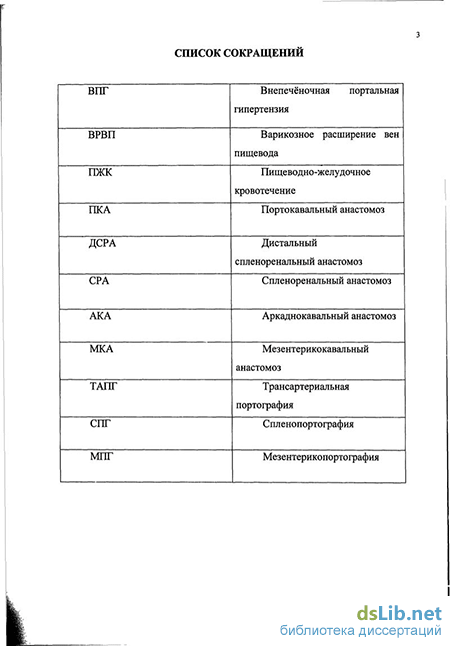 3

СПИСОК СОКРАЩЕНИЙ

| | |
|---|---|
| ВПГ | Внепечёночная портальная гипертензия |
| ВРВП | Варикозное расширение вен пищевода |
| ПЖК | Пищеводно-желудочное кровотечение |
| ПКА | Портокавальный анастомоз |
| ДСРА | Дистальный спленоренальный анастомоз |
| СРА | Спленоренальный анастомоз |
| АКА | Аркаднокавальный анастомоз |
| МКА | Мезентерикокавальный анастомоз |
| ТАПГ | Трансартериальная портография |
| СПГ | Спленопортография |
| МПГ | Мезентерикопортография |

dsLib.net
библиотека диссертаций